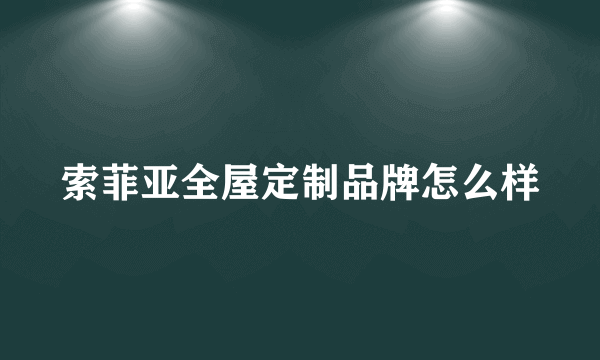 索菲亚全屋定制品牌怎么样